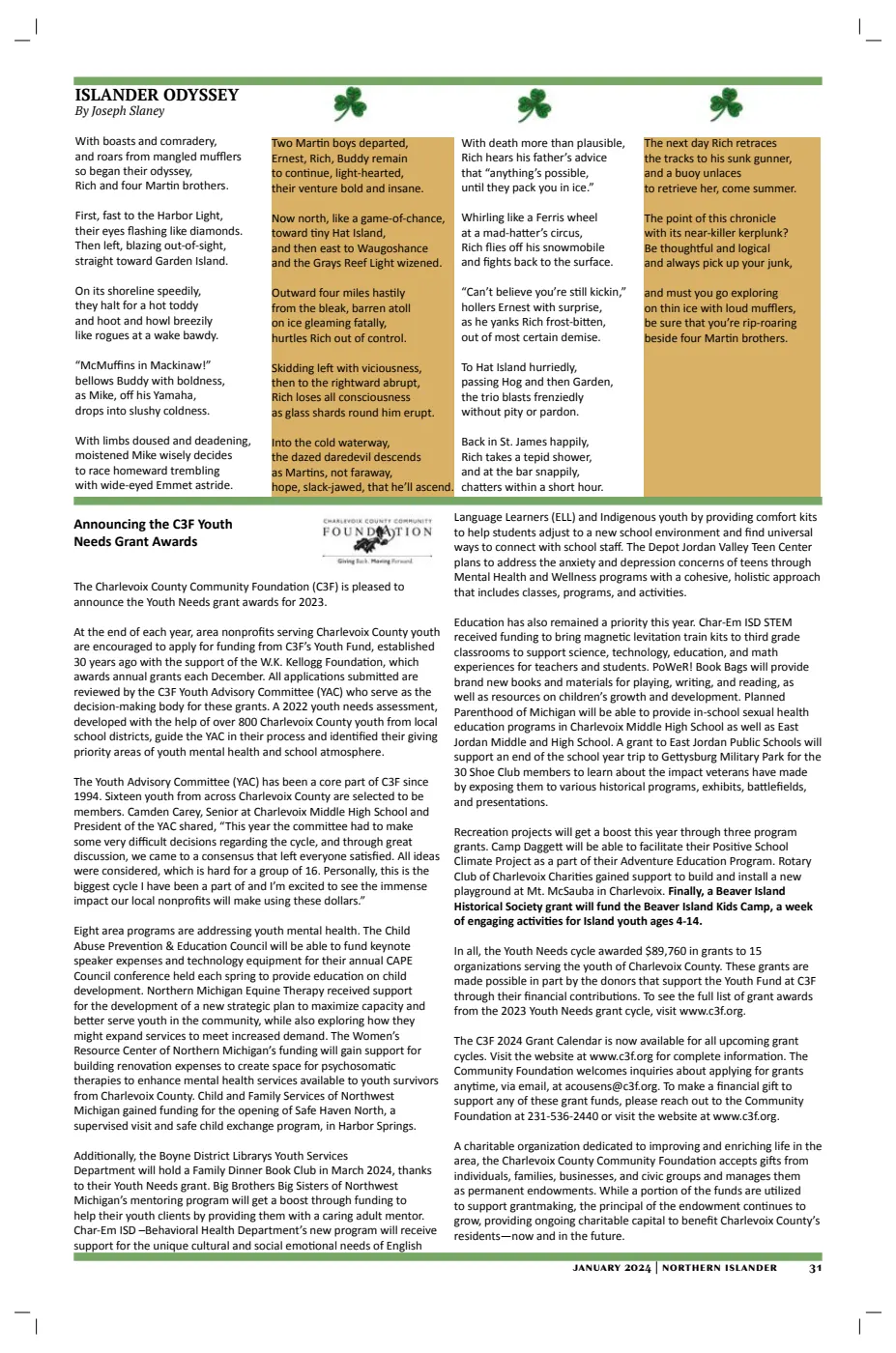 ISLANDER ODYSSEY
By Joseph Slaney

With boasts and comradery,
and roars from mangled mufflers
so began their odyssey,
Rich and four Martin brothers.

First, fast to the Harbor Light,
their eyes flashing like diamonds.
Then left, blazing out-of-sight,
straight toward Garden Island.

On its shoreline speedily,
they halt for a hot toddy
and hoot and howl breezily
like rogues at a wake bawdy.

"McMuffins in Mackinaw!"
bellows Buddy with boldness,
as Mike, off his Yamaha,
drops into slushy coldness.

With limbs doused and deadening,
moistened Mike wisely decides
to race homeward trembling
with wide-eyed Emmet astride.

Two Martin boys departed,
Ernest, Rich, Buddy remain
to continue, light-hearted,
their venture bold and insane.

Now north, like a game-of-chance,
toward tiny Hat Island,
and then east to Waugoshance
and the Grays Reef Light wizened.

Outward four miles hastily
from the bleak, barren atoll
on ice gleaming fatally,
hurtles Rich out of control.

Skidding left with viciousness,
then to the rightward abrupt,
Rich loses all consciousness
as glass shards round him erupt.

Into the cold waterway,
the dazed daredevil descends
as Martins, not faraway,
hope, slack-jawed, that he'll ascend.

With death more than plausible,
Rich hears his father's advice
that "anything's possible,
until they pack you in ice."

Whirling like a Ferris wheel
at a mad-hatter's circus,
Rich flies off his snowmobile
and fights back to the surface.

"Can't believe you're still kickin',"
hollers Ernest with surprise,
as he yanks Rich frost-bitten,
out of most certain demise.

To Hat Island hurriedly,
passing Hog and then Garden,
the trio blasts frenziedly
without pity or pardon.

Back in St. James happily,
Rich takes a tepid shower,
and at the bar snappily,
chatters within a short hour.

The next day Rich retraces
the tracks to his sunk gunner,
and a buoy unlaces
to retrieve her, come summer.

The point of this chronicle
with its near-killer kerplunk?
Be thoughtful and logical
and always pick up your junk,

and must you go exploring
on thin ice with loud mufflers,
be sure that you're rip-roaring
beside four Martin brothers.

Announcing the C3F Youth Needs Grant Awards

CHARLEVOIX COUNTY COMMUNITY FOUNDATION Giving Back. Moving Forward.

The Charlevoix County Community Foundation (C3F) is pleased to announce the Youth Needs grant awards for 2023.

At the end of each year, area nonprofits serving Charlevoix County youth are encouraged to apply for funding from C3F's Youth Fund, established 30 years ago with the support of the W.K. Kellogg Foundation, which awards annual grants each December. All applications submitted are reviewed by the C3F Youth Advisory Committee (YAC) who serve as the decision-making body for these grants. A 2022 youth needs assessment, developed with the help of over 800 Charlevoix County youth from local school districts, guide the YAC in their process and identified their giving priority areas of youth mental health and school atmosphere.

The Youth Advisory Committee (YAC) has been a core part of C3F since 1994. Sixteen youth from across Charlevoix County are selected to be members. Camden Carey, Senior at Charlevoix Middle High School and President of the YAC shared, "This year the committee had to make some very difficult decisions regarding the cycle, and through great discussion, we came to a consensus that left everyone satisfied. All ideas were considered, which is hard for a group of 16. Personally, this is the biggest cycle I have been a part of and I'm excited to see the immense impact our local nonprofits will make using these dollars."

Eight area programs are addressing youth mental health. The Child Abuse Prevention & Education Council will be able to fund keynote speaker expenses and technology equipment for their annual CAPE Council conference held each spring to provide education on child development. Northern Michigan Equine Therapy received support for the development of a new strategic plan to maximize capacity and better serve youth in the community, while also exploring how they might expand services to meet increased demand. The Women's Resource Center of Northern Michigan's funding will gain support for building renovation expenses to create space for psychosomatic therapies to enhance mental health services available to youth survivors from Charlevoix County. Child and Family Services of Northwest Michigan gained funding for the opening of Safe Haven North, a supervised visit and safe child exchange program, in Harbor Springs.

Additionally, the Boyne District Librarys Youth Services Department will hold a Family Dinner Book Club in March 2024, thanks to their Youth Needs grant. Big Brothers Big Sisters of Northwest Michigan's mentoring program will get a boost through funding to help their youth clients by providing them with a caring adult mentor. Char-Em ISD –Behavioral Health Department's new program will receive support for the unique cultural and social emotional needs of English Language Learners (ELL) and Indigenous youth by providing comfort kits to help students adjust to a new school environment and find universal ways to connect with school staff. The Depot Jordan Valley Teen Center plans to address the anxiety and depression concerns of teens through Mental Health and Wellness programs with a cohesive, holistic approach that includes classes, programs, and activities.

Education has also remained a priority this year. Char-Em ISD STEM received funding to bring magnetic levitation train kits to third grade classrooms to support science, technology, education, and math experiences for teachers and students. PoWeR! Book Bags will provide brand new books and materials for playing, writing, and reading, as well as resources on children's growth and development. Planned Parenthood of Michigan will be able to provide in-school sexual health education programs in Charlevoix Middle High School as well as East Jordan Middle and High School. A grant to East Jordan Public Schools will support an end of the school year trip to Gettysburg Military Park for the 30 Shoe Club members to learn about the impact veterans have made by exposing them to various historical programs, exhibits, battlefields, and presentations.

Recreation projects will get a boost this year through three program grants. Camp Daggett will be able to facilitate their Positive School Climate Project as a part of their Adventure Education Program. Rotary Club of Charlevoix Charities gained support to build and install a new playground at Mt. McSauba in Charlevoix. Finally, a Beaver Island Historical Society grant will fund the Beaver Island Kids Camp, a week of engaging activities for Island youth ages 4-14.

In all, the Youth Needs cycle awarded $89,760 in grants to 15 organizations serving the youth of Charlevoix County. These grants are made possible in part by the donors that support the Youth Fund at C3F through their financial contributions. To see the full list of grant awards from the 2023 Youth Needs grant cycle, visit www.c3f.org.

The C3F 2024 Grant Calendar is now available for all upcoming grant cycles. Visit the website at www.c3f.org for complete information. The Community Foundation welcomes inquiries about applying for grants anytime, via email, at acousens@c3f.org. To make a financial gift to support any of these grant funds, please reach out to the Community Foundation at 231-536-2440 or visit the website at www.c3f.org.

A charitable organization dedicated to improving and enriching life in the area, the Charlevoix County Community Foundation accepts gifts from individuals, families, businesses, and civic groups and manages them as permanent endowments. While a portion of the funds are utilized to support grantmaking, the principal of the endowment continues to grow, providing ongoing charitable capital to benefit Charlevoix County's residents—now and in the future.

JANUARY 2024 | NORTHERN ISLANDER 31